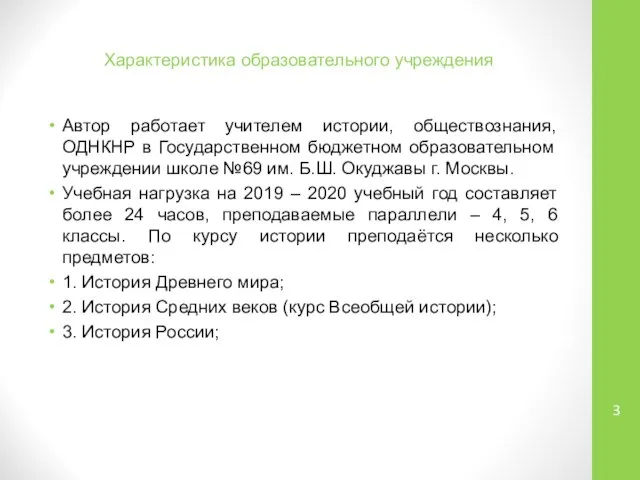 Характеристика образовательного учреждения

• Автор работает учителем истории, обществознания, ОДНКНР в Государственном бюджетном образовательном учреждении школе №69 им. Б.Ш. Окуджавы г. Москвы.

• Учебная нагрузка на 2019 – 2020 учебный год составляет более 24 часов, преподаваемые параллели – 4, 5, 6 классы. По курсу истории преподаётся несколько предметов:

• 1. История Древнего мира;

• 2. История Средних веков (курс Всеобщей истории);

• 3. История России;

3